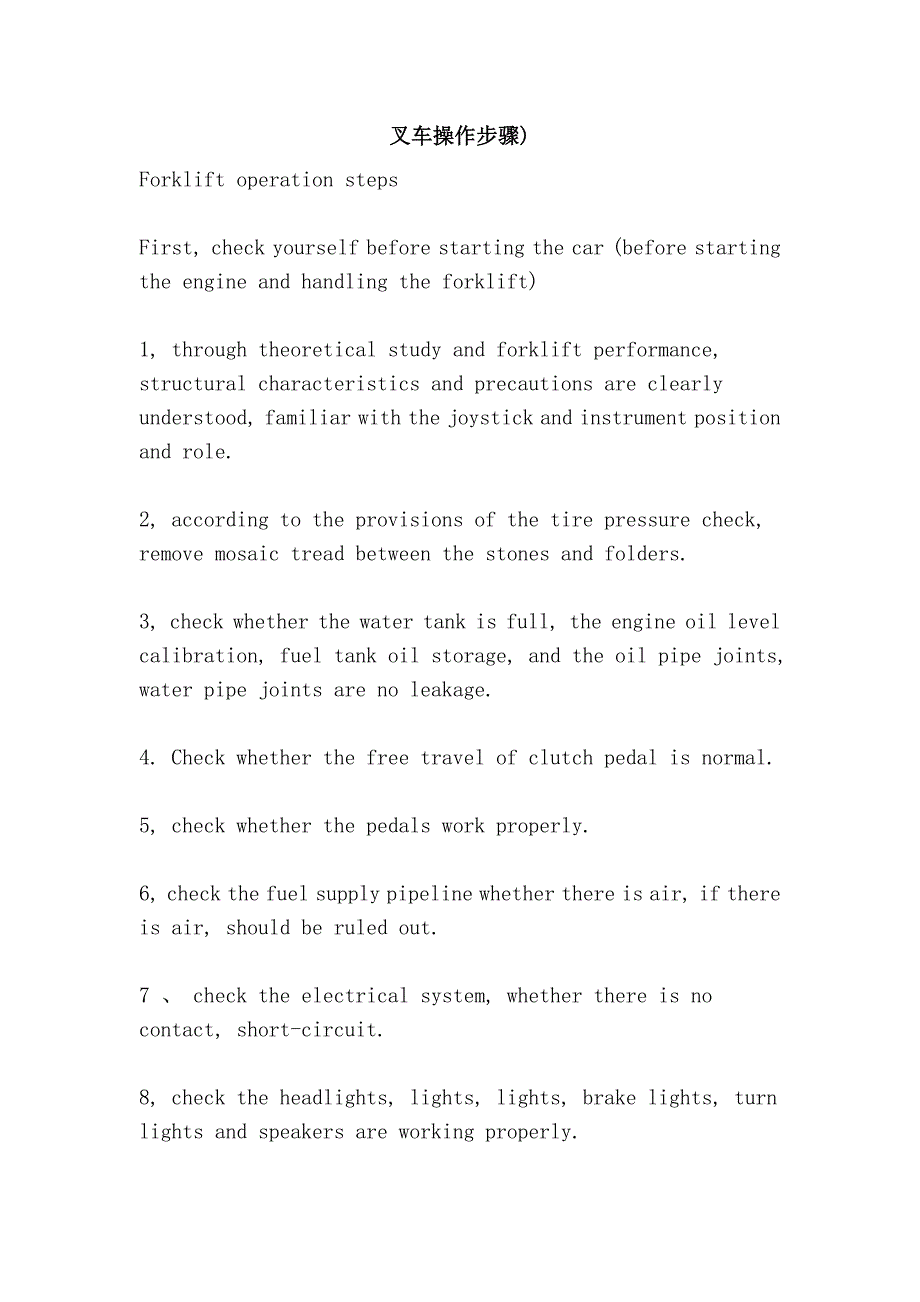 叉车操作步骤)

Forklift operation steps

First, check yourself before starting the car (before starting the engine and handling the forklift)

1, through theoretical study and forklift performance, structural characteristics and precautions are clearly understood, familiar with the joystick and instrument position and role.

2, according to the provisions of the tire pressure check, remove mosaic tread between the stones and folders.

3, check whether the water tank is full, the engine oil level calibration, fuel tank oil storage, and the oil pipe joints, water pipe joints are no leakage.

4. Check whether the free travel of clutch pedal is normal.

5, check whether the pedals work properly.

6, check the fuel supply pipeline whether there is air, if there is air, should be ruled out.

7 、 check the electrical system, whether there is no contact, short-circuit.

8, check the headlights, lights, lights, brake lights, turn lights and speakers are working properly.